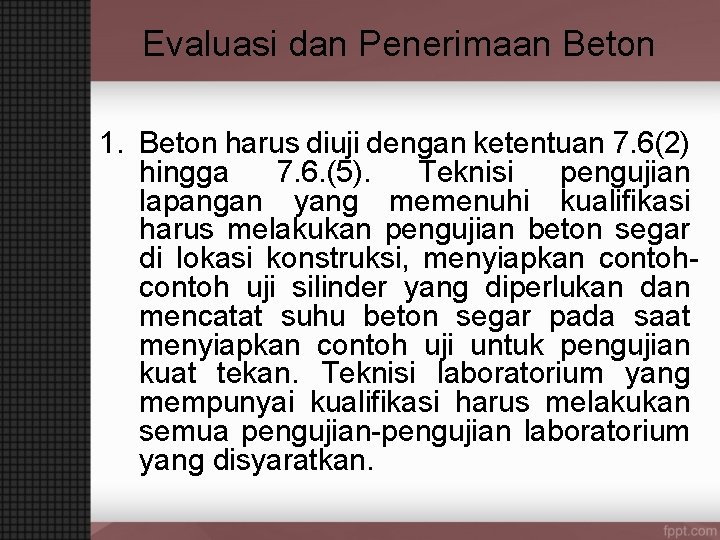 Evaluasi dan Penerimaan Beton

1. Beton harus diuji dengan ketentuan 7.6(2) hingga 7.6.(5). Teknisi pengujian lapangan yang memenuhi kualifikasi harus melakukan pengujian beton segar di lokasi konstruksi, menyiapkan contoh-contoh uji silinder yang diperlukan dan mencatat suhu beton segar pada saat menyiapkan contoh uji untuk pengujian kuat tekan. Teknisi laboratorium yang mempunyai kualifikasi harus melakukan semua pengujian-pengujian laboratorium yang disyaratkan.

fppt.com